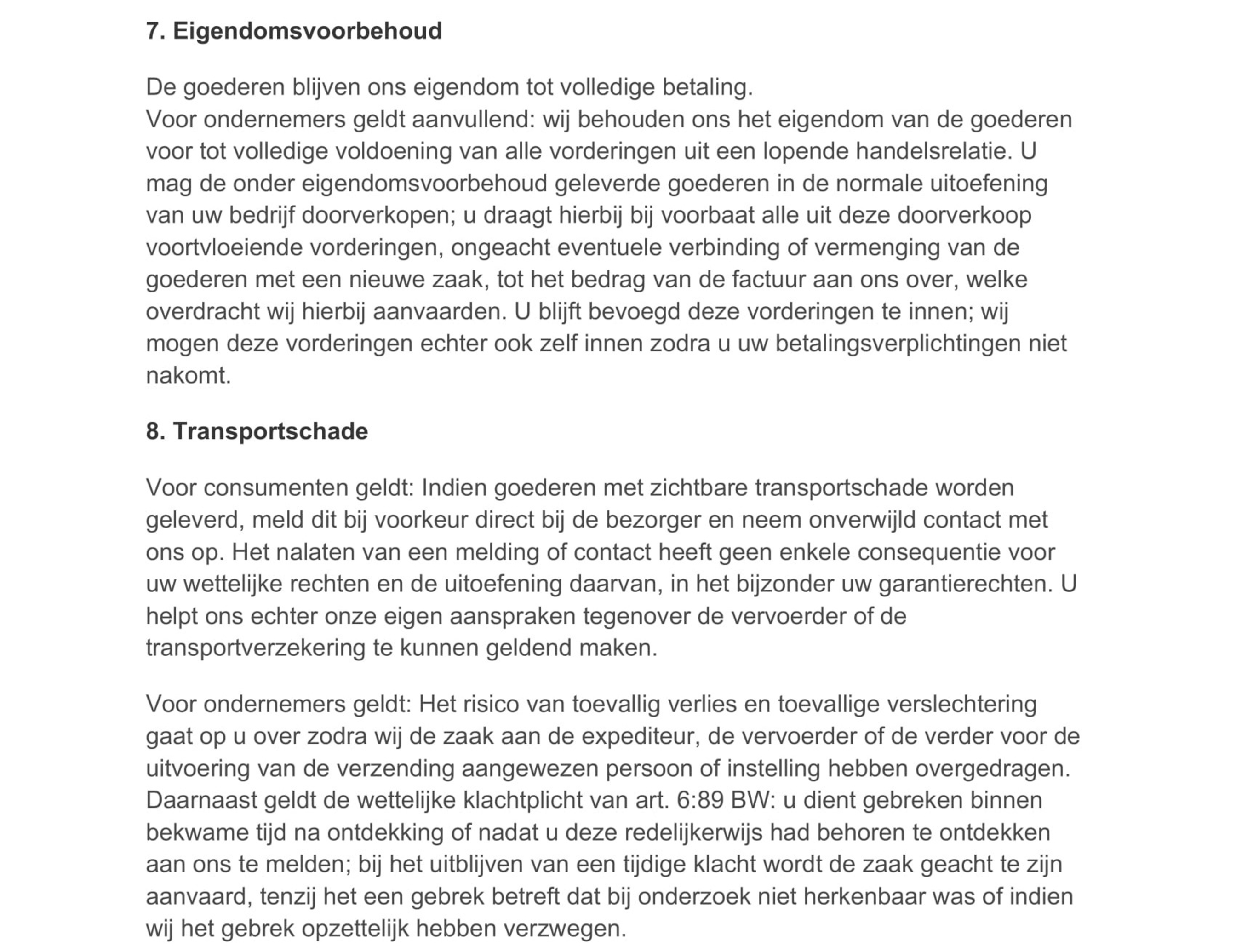 7. Eigendomsvoorbehoud

De goederen blijven ons eigendom tot volledige betaling.
Voor ondernemers geldt aanvullend: wij behouden ons het eigendom van de goederen voor tot volledige voldoening van alle vorderingen uit een lopende handelsrelatie. U mag de onder eigendomsvoorbehoud geleverde goederen in de normale uitoefening van uw bedrijf doorverkopen; u draagt hierbij bij voorbaat alle uit deze doorverkoop voortvloeiende vorderingen, ongeacht eventuele verbinding of vermenging van de goederen met een nieuwe zaak, tot het bedrag van de factuur aan ons over, welke overdracht wij hierbij aanvaarden. U blijft bevoegd deze vorderingen te innen; wij mogen deze vorderingen echter ook zelf innen zodra u uw betalingsverplichtingen niet nakomt.

8. Transportschade

Voor consumenten geldt: Indien goederen met zichtbare transportschade worden geleverd, meld dit bij voorkeur direct bij de bezorger en neem onverwijld contact met ons op. Het nalaten van een melding of contact heeft geen enkele consequentie voor uw wettelijke rechten en de uitoefening daarvan, in het bijzonder uw garantierechten. U helpt ons echter onze eigen aanspraken tegenover de vervoerder of de transportverzekering te kunnen geldend maken.

Voor ondernemers geldt: Het risico van toevallig verlies en toevallige verslechtering gaat op u over zodra wij de zaak aan de expediteur, de vervoerder of de verder voor de uitvoering van de verzending aangewezen persoon of instelling hebben overgedragen. Daarnaast geldt de wettelijke klachtplicht van art. 6:89 BW: u dient gebreken binnen bekwame tijd na ontdekking of nadat u deze redelijkerwijs had behoren te ontdekken aan ons te melden; bij het uitblijven van een tijdige klacht wordt de zaak geacht te zijn aanvaard, tenzij het een gebrek betreft dat bij onderzoek niet herkenbaar was of indien wij het gebrek opzettelijk hebben verzwegen.